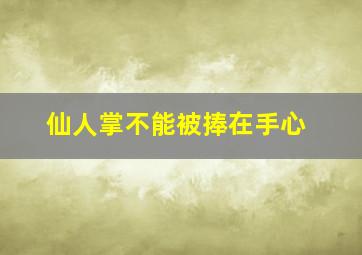 仙人掌不能被捧在手心